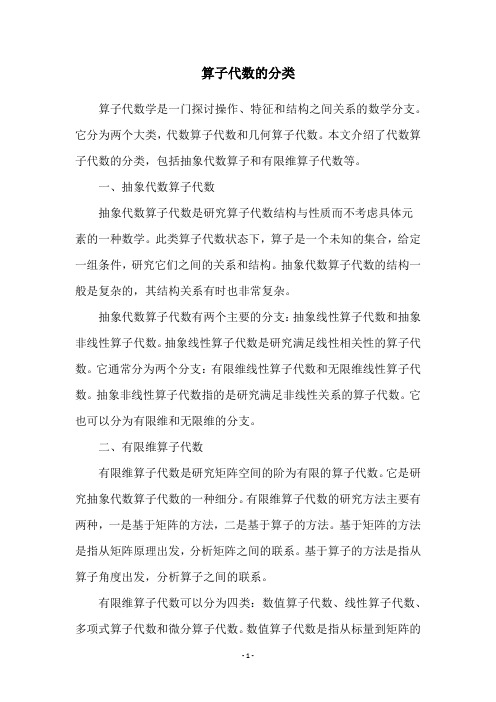 算子代数的分类

算子代数学是一门探讨操作、特征和结构之间关系的数学分支。它分为两个大类，代数算子代数和几何算子代数。本文介绍了代数算子代数的分类，包括抽象代数算子和有限维算子代数等。

一、抽象代数算子代数

抽象代数算子代数是研究算子代数结构与性质而不考虑具体元素的一种数学。此类算子代数状态下，算子是一个未知的集合，给定一组条件，研究它们之间的关系和结构。抽象代数算子代数的结构一般是复杂的，其结构关系有时也非常复杂。

抽象代数算子代数有两个主要的分支：抽象线性算子代数和抽象非线性算子代数。抽象线性算子代数是研究满足线性相关性的算子代数。它通常分为两个分支：有限维线性算子代数和无限维线性算子代数。抽象非线性算子代数指的是研究满足非线性关系的算子代数。它也可以分为有限维和无限维的分支。

二、有限维算子代数

有限维算子代数是研究矩阵空间的阶为有限的算子代数。它是研究抽象代数算子代数的一种细分。有限维算子代数的研究方法主要有两种，一是基于矩阵的方法，二是基于算子的方法。基于矩阵的方法是指从矩阵原理出发，分析矩阵之间的联系。基于算子的方法是指从算子角度出发，分析算子之间的联系。

有限维算子代数可以分为四类：数值算子代数、线性算子代数、多项式算子代数和微分算子代数。数值算子代数是指从标量到矩阵的

- 1 -